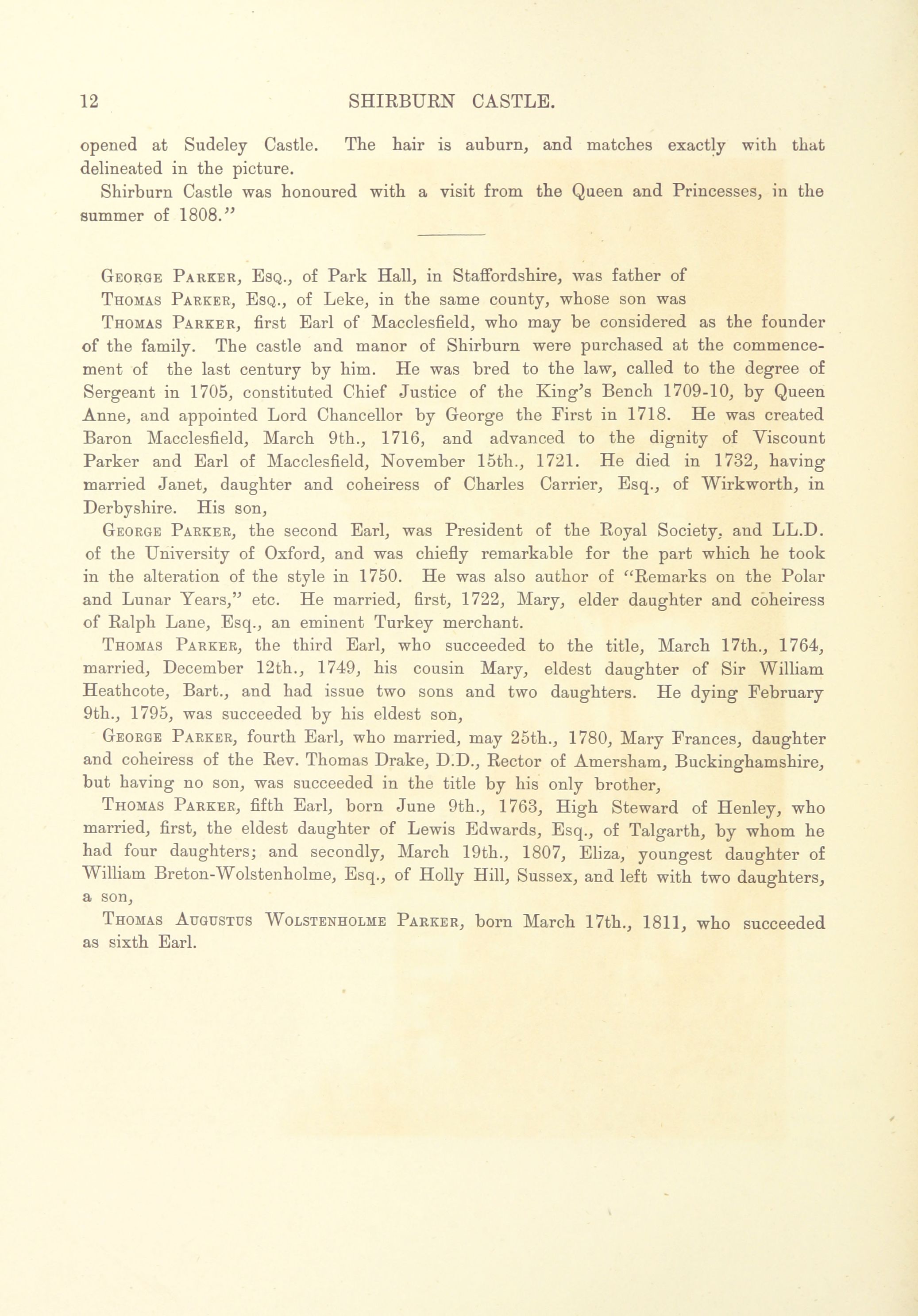 12 SHIRBURN CASTLE.

opened at Sudeley Castle. The hair is auburn, and matches exactly with that delineated in the picture.

Shirburn Castle was honoured with a visit from the Queen and Princesses, in the summer of 1808."

George Parker, Esq., of Park Hall, in Staffordshire, was father of

Thomas Parker, Esq., of Leke, in the same county, whose son was

Thomas Parker, first Earl of Macclesfield, who may be considered as the founder of the family. The castle and manor of Shirburn were purchased at the commencement of the last century by him. He was bred to the law, called to the degree of Sergeant in 1705, constituted Chief Justice of the King's Bench 1709-10, by Queen Anne, and appointed Lord Chancellor by George the First in 1718. He was created Baron Macclesfield, March 9th., 1716, and advanced to the dignity of Viscount Parker and Earl of Macclesfield, November 15th., 1721. He died in 1732, having married Janet, daughter and coheiress of Charles Carrier, Esq., of Wirkworth, in Derbyshire. His son,

George Parker, the second Earl, was President of the Royal Society, and LL.D. of the University of Oxford, and was chiefly remarkable for the part which he took in the alteration of the style in 1750. He was also author of "Remarks on the Polar and Lunar Years," etc. He married, first, 1722, Mary, elder daughter and coheiress of Ralph Lane, Esq., an eminent Turkey merchant.

Thomas Parker, the third Earl, who succeeded to the title, March 17th., 1764, married, December 12th., 1749, his cousin Mary, eldest daughter of Sir William Heathcote, Bart., and had issue two sons and two daughters. He dying February 9th., 1795, was succeeded by his eldest son,

George Parker, fourth Earl, who married, may 25th., 1780, Mary Frances, daughter and coheiress of the Rev. Thomas Drake, D.D., Rector of Amersham, Buckinghamshire, but having no son, was succeeded in the title by his only brother,

Thomas Parker, fifth Earl, born June 9th., 1763, High Steward of Henley, who married, first, the eldest daughter of Lewis Edwards, Esq., of Talgarth, by whom he had four daughters; and secondly, March 19th., 1807, Eliza, youngest daughter of William Breton-Wolstenholme, Esq., of Holly Hill, Sussex, and left with two daughters, a son,

Thomas Augustus Wolstenholme Parker, born March 17th., 1811, who succeeded as sixth Earl.